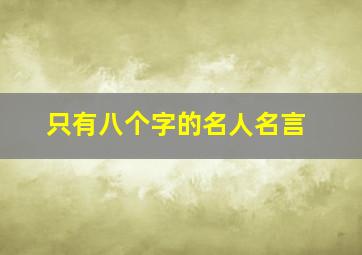 只有八个字的名人名言